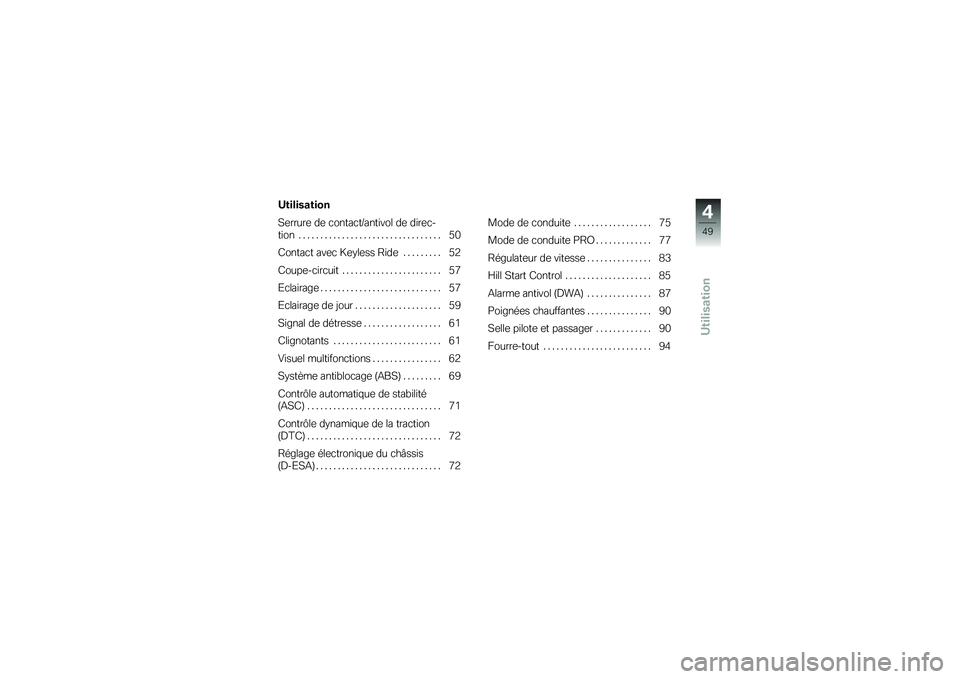 Utilisation

Serrure de contact/antivol de direction . . . . . . . . . . . . . . . . . . . . . . . . . . . . . . . . 50

Contact avec Keyless Ride . . . . . . . . . 52

Coupe-circuit . . . . . . . . . . . . . . . . . . . . . . . 57

Eclairage . . . . . . . . . . . . . . . . . . . . . . . . . . . . 57

Eclairage de jour . . . . . . . . . . . . . . . . . . . . 59

Signal de détresse . . . . . . . . . . . . . . . . . . 61

Clignotants . . . . . . . . . . . . . . . . . . . . . . . . . 61

Visuel multifonctions . . . . . . . . . . . . . . . . 62

Système antiblocage (ABS) . . . . . . . . . 69

Contrôle automatique de stabilité (ASC) . . . . . . . . . . . . . . . . . . . . . . . . . . . . . . . 71

Contrôle dynamique de la traction (DTC) . . . . . . . . . . . . . . . . . . . . . . . . . . . . . . . 72

Réglage électronique du châssis (D-ESA) . . . . . . . . . . . . . . . . . . . . . . . . . . . . . 72

Mode de conduite . . . . . . . . . . . . . . . . . . 75

Mode de conduite PRO . . . . . . . . . . . . . 77

Régulateur de vitesse . . . . . . . . . . . . . . . 83

Hill Start Control . . . . . . . . . . . . . . . . . . . . 85

Alarme antivol (DWA) . . . . . . . . . . . . . . . 87

Poignées chauffantes . . . . . . . . . . . . . . . 90

Selle pilote et passager . . . . . . . . . . . . . 90

Fourre-tout . . . . . . . . . . . . . . . . . . . . . . . . . 94

4
49
Utilisation

carmanualsonline.info